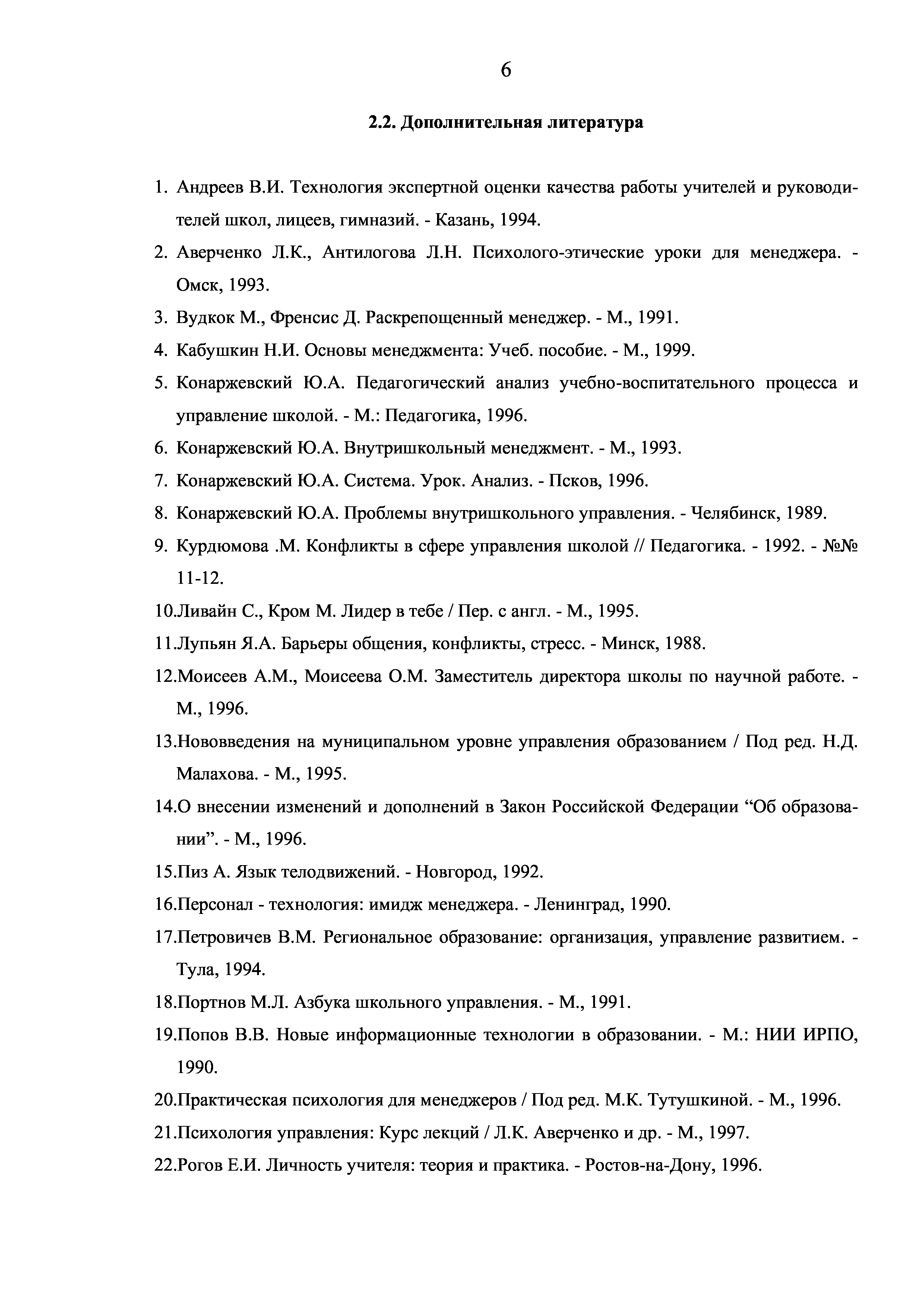 6

2.2. Дополнительная литература

1. Андреев В.И. Технология экспертной оценки качества работы учителей и руководителей школ, лицеев, гимназий. - Казань, 1994.
2. Аверченко Л.К., Антилогова Л.Н. Психолого-этические уроки для менеджера. - Омск, 1993.
3. Вудкок М., Френсис Д. Раскрепощенный менеджер. - М., 1991.
4. Кабушкин Н.И. Основы менеджмента: Учеб. пособие. - М., 1999.
5. Конаржевский Ю.А. Педагогический анализ учебно-воспитательного процесса и управление школой. - М.: Педагогика, 1996.
6. Конаржевский Ю.А. Внутришкольный менеджмент. - М., 1993.
7. Конаржевский Ю.А. Система. Урок. Анализ. - Псков, 1996.
8. Конаржевский Ю.А. Проблемы внутришкольного управления. - Челябинск, 1989.
9. Курдюмова .М. Конфликты в сфере управления школой // Педагогика. - 1992. - №№ 11-12.
10.Ливайн С., Кром М. Лидер в тебе / Пер. с англ. - М., 1995.
11.Лупьян Я.А. Барьеры общения, конфликты, стресс. - Минск, 1988.
12.Моисеев А.М., Моисеева О.М. Заместитель директора школы по научной работе. - М., 1996.
13.Нововведения на муниципальном уровне управления образованием / Под ред. Н.Д. Малахова. - М., 1995.
14.О внесении изменений и дополнений в Закон Российской Федерации “Об образовании”. - М., 1996.
15.Пиз А. Язык телодвижений. - Новгород, 1992.
16.Персонал - технология: имидж менеджера. - Ленинград, 1990.
17.Петровичев В.М. Региональное образование: организация, управление развитием. - Тула, 1994.
18.Портнов М.Л. Азбука школьного управления. - М., 1991.
19.Попов В.В. Новые информационные технологии в образовании. - М.: НИИ ИРПО, 1990.
20.Практическая психология для менеджеров / Под ред. М.К. Тутушкиной. - М., 1996.
21.Психология управления: Курс лекций / Л.К. Аверченко и др. - М., 1997.
22.Рогов Е.И. Личность учителя: теория и практика. - Ростов-на-Дону, 1996.